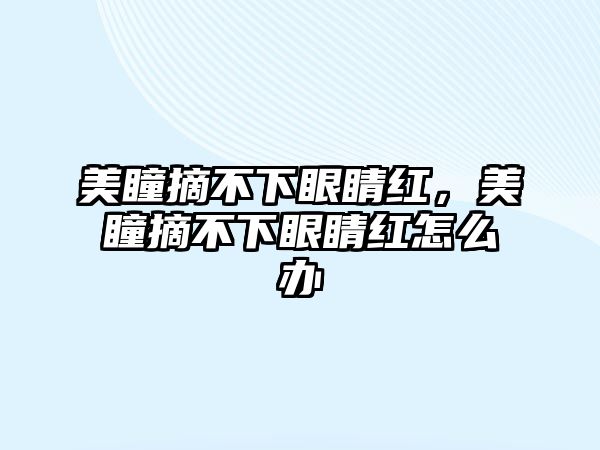 美瞳摘不下眼睛红，美瞳摘不下眼睛红怎么办